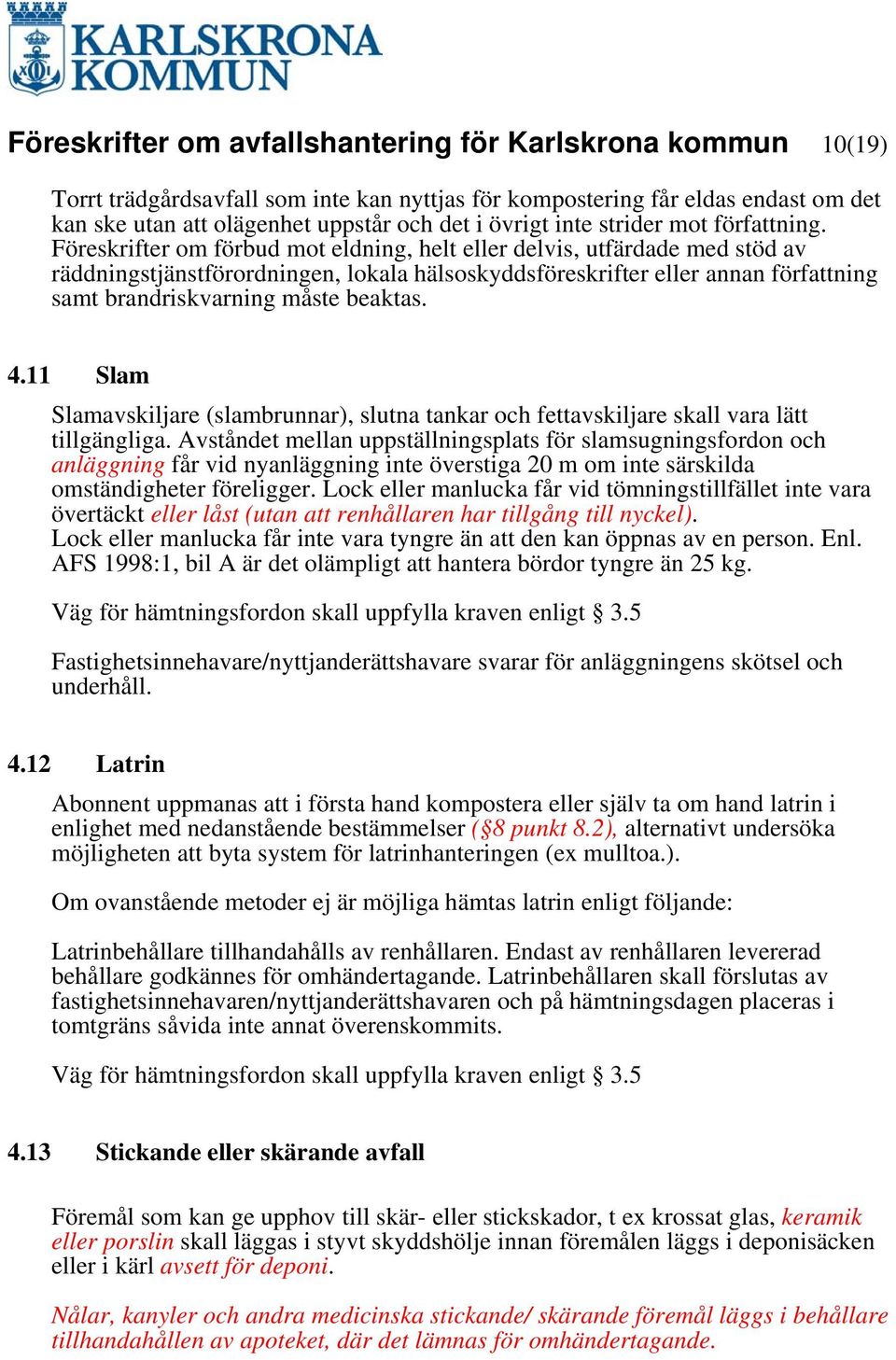 KARLSKRONA KOMMUN

Föreskrifter om avfallshantering för Karlskrona kommun 10(19)

Torrt trädgårdsavfall som inte kan nyttjas för kompostering får eldas endast om det kan ske utan att olägenhet uppstår och det i övrigt inte strider mot författning. Föreskrifter om förbud mot eldning, helt eller delvis, utfärdade med stöd av räddningstjänstförordningen, lokala hälsoskyddsföreskrifter eller annan författning samt brandriskvarning måste beaktas.

4.11 Slam

Slamavskiljare (slambrunnar), slutna tankar och fettavskiljare skall vara lätt tillgängliga. Avståndet mellan uppställningsplats för slamsugningsfordon och anläggning får vid nyanläggning inte överstiga 20 m om inte särskilda omständigheter föreligger. Lock eller manlucka får vid tömningstillfället inte vara övertäckt eller låst (utan att renhållaren har tillgång till nyckel).
Lock eller manlucka får inte vara tyngre än att den kan öppnas av en person. Enl. AFS 1998:1, bil A är det olämpligt att hantera bördor tyngre än 25 kg.

Väg för hämtningsfordon skall uppfylla kraven enligt § 3.5

Fastighetsinnehavare/nyttjanderättshavare svarar för anläggningens skötsel och underhåll.

4.12 Latrin

Abonnent uppmanas att i första hand kompostera eller själv ta om hand latrin i enlighet med nedanstående bestämmelser (§8 punkt 8.2), alternativt undersöka möjligheten att byta system för latrinhanteringen (ex mulltoa.).

Om ovanstående metoder ej är möjliga hämtas latrin enligt följande:

Latrinbehållare tillhandahålls av renhållaren. Endast av renhållaren levererad behållare godkännes för omhändertagande. Latrinbehållaren skall förslutas av fastighetsinnehavaren/nyttjanderättshavaren och på hämtningsdagen placeras i tomtgräns såvida inte annat överenskommits.

Väg för hämtningsfordon skall uppfylla kraven enligt § 3.5

4.13 Stickande eller skärande avfall

Föremål som kan ge upphov till skär- eller stickskador, t ex krossat glas, keramik eller porslin skall läggas i styvt skyddshölje innan föremålen läggs i deponisäcken eller i kärl avsett för deponi.

Nålar, kanyler och andra medicinska stickande/ skärande föremål läggs i behållare tillhandahållen av apoteket, där det lämnas för omhändertagande.